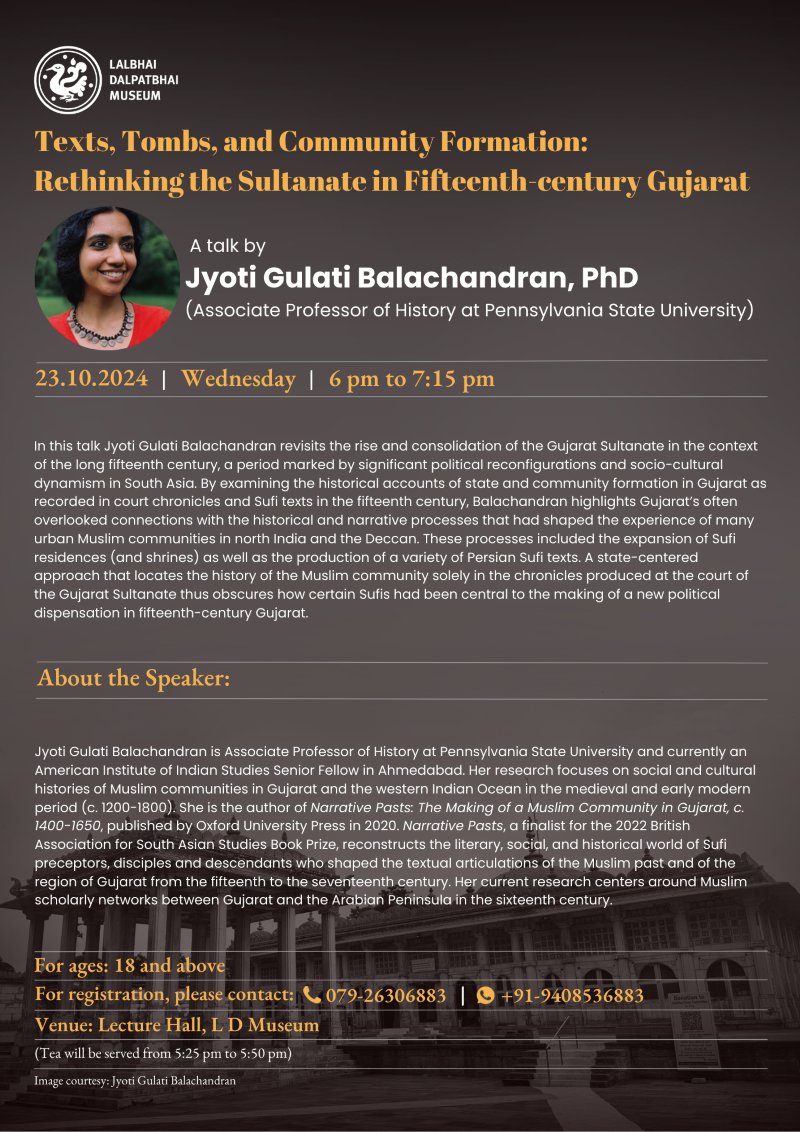 LALBHAI DALPATBHAI MUSEUM

Texts, Tombs, and Community Formation: Rethinking the Sultanate in Fifteenth-century Gujarat

A talk by
Jyoti Gulati Balachandran, PhD
(Associate Professor of History at Pennsylvania State University)

23.10.2024 | Wednesday | 6 pm to 7:15 pm

In this talk Jyoti Gulati Balachandran revisits the rise and consolidation of the Gujarat Sultanate in the context of the long fifteenth century, a period marked by significant political reconfigurations and socio-cultural dynamism in South Asia. By examining the historical accounts of state and community formation in Gujarat as recorded in court chronicles and Sufi texts in the fifteenth century, Balachandran highlights Gujarat's often overlooked connections with the historical and narrative processes that had shaped the experience of many urban Muslim communities in north India and the Deccan. These processes included the expansion of Sufi residences (and shrines) as well as the production of a variety of Persian Sufi texts. A state-centered approach that locates the history of the Muslim community solely in the chronicles produced at the court of the Gujarat Sultanate thus obscures how certain Sufis had been central to the making of a new political dispensation in fifteenth-century Gujarat.

About the Speaker:

Jyoti Gulati Balachandran is Associate Professor of History at Pennsylvania State University and currently an American Institute of Indian Studies Senior Fellow in Ahmedabad. Her research focuses on social and cultural histories of Muslim communities in Gujarat and the western Indian Ocean in the medieval and early modern period (c. 1200-1800). She is the author of Narrative Pasts: The Making of a Muslim Community in Gujarat, c. 1400-1650, published by Oxford University Press in 2020. Narrative Pasts, a finalist for the 2022 British Association for South Asian Studies Book Prize, reconstructs the literary, social, and historical world of Sufi preceptors, disciples and descendants who shaped the textual articulations of the Muslim past and of the region of Gujarat from the fifteenth to the seventeenth century. Her current research centers around Muslim scholarly networks between Gujarat and the Arabian Peninsula in the sixteenth century.

For ages: 18 and above
For registration, please contact: 079-26306883 | +91-9408536883
Venue: Lecture Hall, L D Museum
(Tea will be served from 5:25 pm to 5:50 pm)

Image courtesy: Jyoti Gulati Balachandran